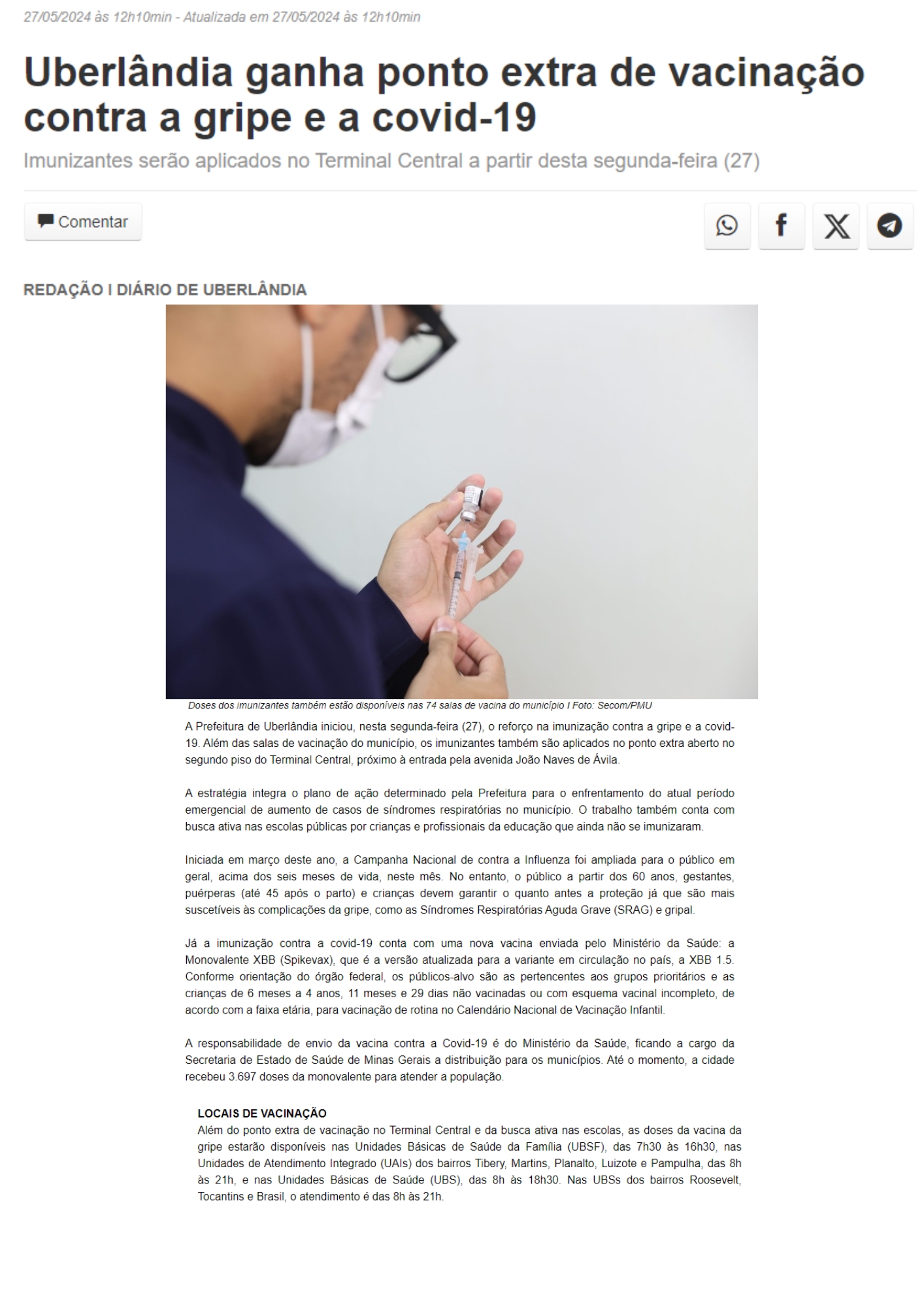 27/05/2024 às 12h10min - Atualizada em 27/05/2024 às 12h10min

Uberlândia ganha ponto extra de vacinação contra a gripe e a covid-19

Imunizantes serão aplicados no Terminal Central a partir desta segunda-feira (27)

Comentar

REDAÇÃO I DIÁRIO DE UBERLÂNDIA

Doses dos imunizantes também estão disponíveis nas 74 salas de vacina do município I Foto: Secom/PMU

A Prefeitura de Uberlândia iniciou, nesta segunda-feira (27), o reforço na imunização contra a gripe e a covid-19. Além das salas de vacinação do município, os imunizantes também são aplicados no ponto extra aberto no segundo piso do Terminal Central, próximo à entrada pela avenida João Naves de Ávila.

A estratégia integra o plano de ação determinado pela Prefeitura para o enfrentamento do atual período emergencial de aumento de casos de síndromes respiratórias no município. O trabalho também conta com busca ativa nas escolas públicas por crianças e profissionais da educação que ainda não se imunizaram.

Iniciada em março deste ano, a Campanha Nacional de contra a Influenza foi ampliada para o público em geral, acima dos seis meses de vida, neste mês. No entanto, o público a partir dos 60 anos, gestantes, puérperas (até 45 após o parto) e crianças devem garantir o quanto antes a proteção já que são mais suscetíveis às complicações da gripe, como as Síndromes Respiratórias Aguda Grave (SRAG) e gripal.

Já a imunização contra a covid-19 conta com uma nova vacina enviada pelo Ministério da Saúde: a Monovalente XBB (Spikevax), que é a versão atualizada para a variante em circulação no país, a XBB 1.5. Conforme orientação do órgão federal, os públicos-alvo são as pertencentes aos grupos prioritários e as crianças de 6 meses a 4 anos, 11 meses e 29 dias não vacinadas ou com esquema vacinal incompleto, de acordo com a faixa etária, para vacinação de rotina no Calendário Nacional de Vacinação Infantil.

A responsabilidade de envio da vacina contra a Covid-19 é do Ministério da Saúde, ficando a cargo da Secretaria de Estado de Saúde de Minas Gerais a distribuição para os municípios. Até o momento, a cidade recebeu 3.697 doses da monovalente para atender a população.

LOCAIS DE VACINAÇÃO
Além do ponto extra de vacinação no Terminal Central e da busca ativa nas escolas, as doses da vacina da gripe estarão disponíveis nas Unidades Básicas de Saúde da Família (UBSF), das 7h30 às 16h30, nas Unidades de Atendimento Integrado (UAIs) dos bairros Tibery, Martins, Planalto, Luizote e Pampulha, das 8h às 21h, e nas Unidades Básicas de Saúde (UBS), das 8h às 18h30. Nas UBSs dos bairros Roosevelt, Tocantins e Brasil, o atendimento é das 8h às 21h.